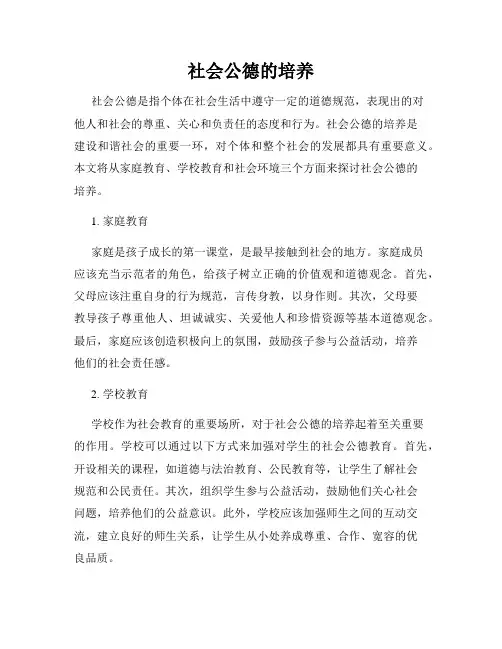 社会公德的培养

社会公德是指个体在社会生活中遵守一定的道德规范，表现出的对他人和社会的尊重、关心和负责任的态度和行为。社会公德的培养是建设和谐社会的重要一环，对个体和整个社会的发展都具有重要意义。本文将从家庭教育、学校教育和社会环境三个方面来探讨社会公德的培养。

1. 家庭教育

家庭是孩子成长的第一课堂，是最早接触到社会的地方。家庭成员应该充当示范者的角色，给孩子树立正确的价值观和道德观念。首先，父母应该注重自身的行为规范，言传身教，以身作则。其次，父母要教导孩子尊重他人、坦诚诚实、关爱他人和珍惜资源等基本道德观念。最后，家庭应该创造积极向上的氛围，鼓励孩子参与公益活动，培养他们的社会责任感。

2. 学校教育

学校作为社会教育的重要场所，对于社会公德的培养起着至关重要的作用。学校可以通过以下方式来加强对学生的社会公德教育。首先，开设相关的课程，如道德与法治教育、公民教育等，让学生了解社会规范和公民责任。其次，组织学生参与公益活动，鼓励他们关心社会问题，培养他们的公益意识。此外，学校应该加强师生之间的互动交流，建立良好的师生关系，让学生从小处养成尊重、合作、宽容的优良品质。